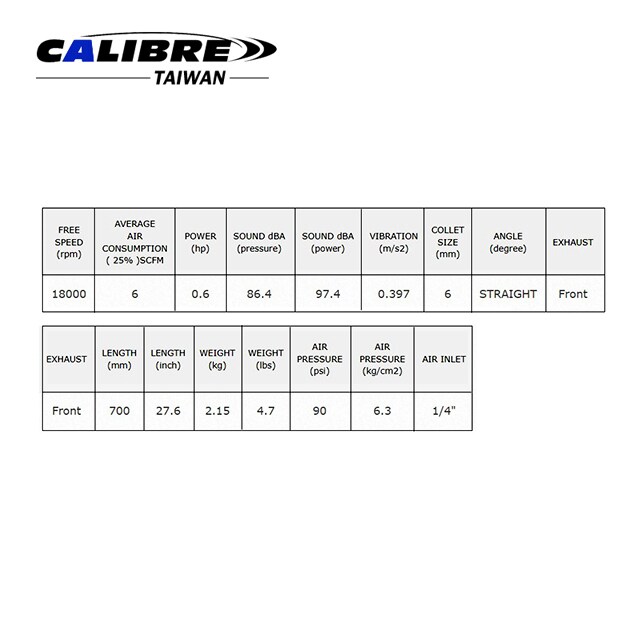 CALIBRE
TAIWAN

| FREE SPEED (rpm) | AVERAGE AIR CONSUMPTION ( 25% )SCFM | POWER (hp) | SOUND dBA (pressure) | SOUND dBA (power) | VIBRATION (m/s2) | COLLET SIZE (mm) | ANGLE (degree) | EXHAUST |
|---|---|---|---|---|---|---|---|---|
| 18000 | 6 | 0.6 | 86.4 | 97.4 | 0.397 | 6 | STRAIGHT | Front |

| EXHAUST | LENGTH (mm) | LENGTH (inch) | WEIGHT (kg) | WEIGHT (lbs) | AIR PRESSURE (psi) | AIR PRESSURE (kg/cm2) | AIR INLET |
|---|---|---|---|---|---|---|---|
| Front | 700 | 27.6 | 2.15 | 4.7 | 90 | 6.3 | 1/4" |